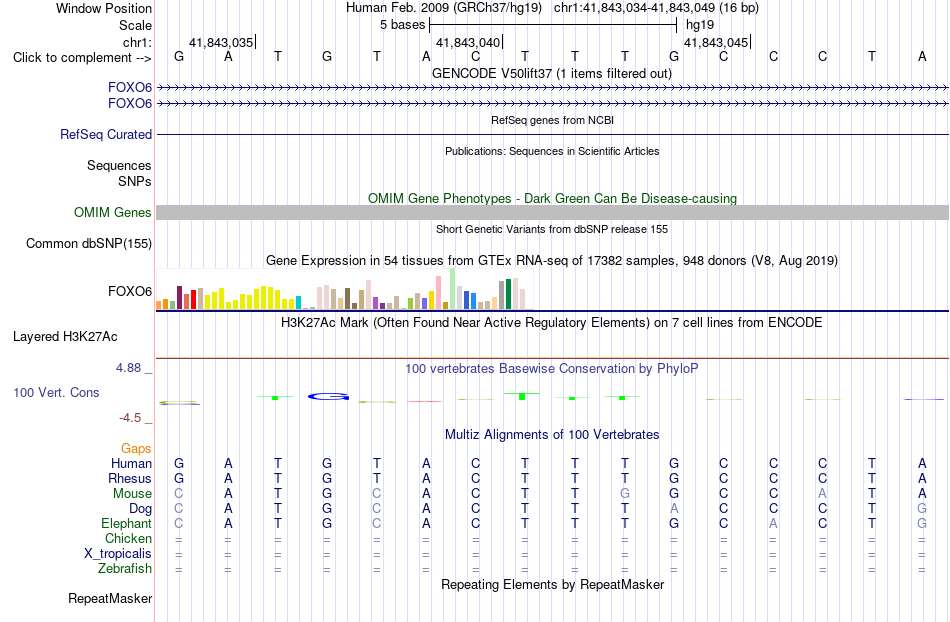 Window Position Human Feb. 2009 (GRCh37/hg19) chr1:41,843,034-41,843,049 (16 bp)
Scale 5 bases hg19
chr1: 41,843,035 41,843,040 41,843,045
Click to complement --> G A T G T A C T T T G C C C T A
GENCODE V50lift37 (1 items filtered out)
FOXO6
FOXO6
RefSeq genes from NCBI
RefSeq Curated
Publications: Sequences in Scientific Articles
Sequences
SNPs
OMIM Gene Phenotypes - Dark Green Can Be Disease-causing
OMIM Genes
Short Genetic Variants from dbSNP release 155
Common dbSNP(155)
Gene Expression in 54 tissues from GTEx RNA-seq of 17382 samples, 948 donors (V8, Aug 2019)
FOXO6
H3K27Ac Mark (Often Found Near Active Regulatory Elements) on 7 cell lines from ENCODE
Layered H3K27Ac
4.88 _
100 vertebrates Basewise Conservation by PhyloP
100 Vert. Cons
-4.5 _
Multiz Alignments of 100 Vertebrates
Gaps
Human G A T G T A C T T T G C C C T A
Rhesus G A T G T A C T T T G C C C T A
Mouse C A T G C A C T T G G C C A T A
Dog C A T G C A C T T T A C C C T G
Elephant C A T G C A C T T T G C A C T G
Chicken = = = = = = = = = = = = = = = =
X_tropicalis = = = = = = = = = = = = = = = =
Zebrafish = = = = = = = = = = = = = = = =
Repeating Elements by RepeatMasker
RepeatMasker